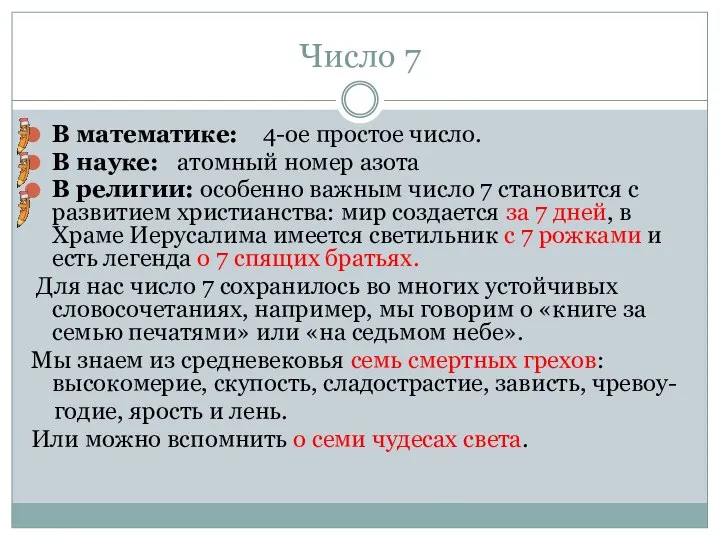 Число 7

В математике: 4-ое простое число.
В науке: атомный номер азота
В религии: особенно важным число 7 становится с развитием христианства: мир создается за 7 дней, в Храме Иерусалима имеется светильник с 7 рожками и есть легенда о 7 спящих братьях.

Для нас число 7 сохранилось во многих устойчивых словосочетаниях, например, мы говорим о «книге за семью печатями» или «на седьмом небе».

Мы знаем из средневековья семь смертных грехов: высокомерие, скупость, сладострастие, зависть, чревоугодие, ярость и лень.

Или можно вспомнить о семи чудесах света.